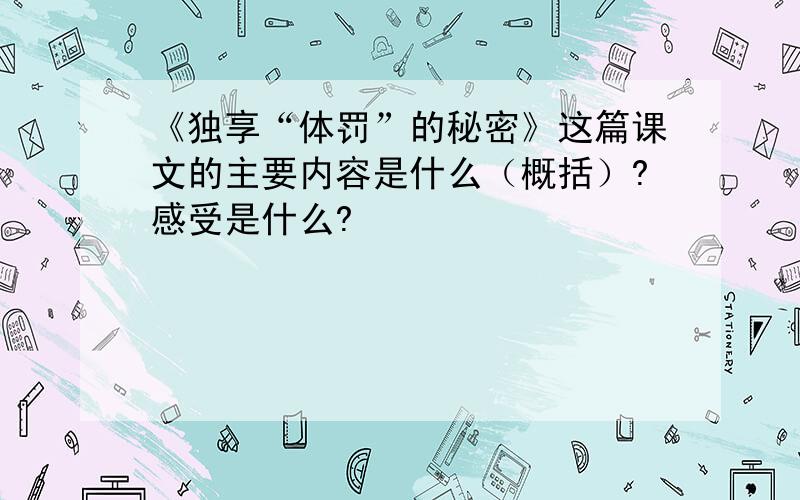 《独享“体罚”的秘密》这篇课文的主要内容是什么（概括）？感受是什么?

STATIONERY